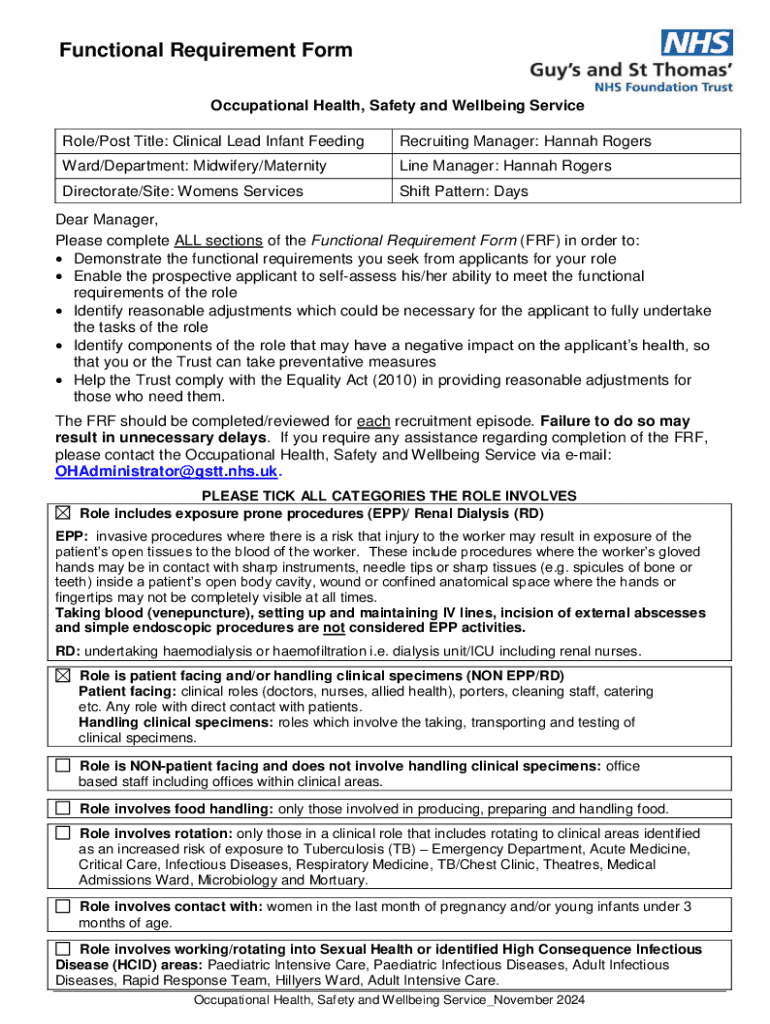 Functional Requirement Form

NHS
Guy's and St Thomas'
NHS Foundation Trust

Occupational Health, Safety and Wellbeing Service

| Role/Post Title: Clinical Lead Infant Feeding | Recruiting Manager: Hannah Rogers |
|---|---|
| Ward/Department: Midwifery/Maternity | Line Manager: Hannah Rogers |
| Directorate/Site: Womens Services | Shift Pattern: Days |

Dear Manager,
Please complete ALL sections of the Functional Requirement Form (FRF) in order to:
• Demonstrate the functional requirements you seek from applicants for your role
• Enable the prospective applicant to self-assess his/her ability to meet the functional requirements of the role
• Identify reasonable adjustments which could be necessary for the applicant to fully undertake the tasks of the role
• Identify components of the role that may have a negative impact on the applicant's health, so that you or the Trust can take preventative measures
• Help the Trust comply with the Equality Act (2010) in providing reasonable adjustments for those who need them.

The FRF should be completed/reviewed for each recruitment episode. Failure to do so may result in unnecessary delays. If you require any assistance regarding completion of the FRF, please contact the Occupational Health, Safety and Wellbeing Service via e-mail: OHAdministrator@gstt.nhs.uk.

PLEASE TICK ALL CATEGORIES THE ROLE INVOLVES

☒ Role includes exposure prone procedures (EPP)/ Renal Dialysis (RD)
EPP: invasive procedures where there is a risk that injury to the worker may result in exposure of the patient's open tissues to the blood of the worker. These include procedures where the worker's gloved hands may be in contact with sharp instruments, needle tips or sharp tissues (e.g. spicules of bone or teeth) inside a patient's open body cavity, wound or confined anatomical space where the hands or fingertips may not be completely visible at all times.
Taking blood (venepuncture), setting up and maintaining IV lines, incision of external abscesses and simple endoscopic procedures are not considered EPP activities.
RD: undertaking haemodialysis or haemofiltration i.e. dialysis unit/ICU including renal nurses.

☒ Role is patient facing and/or handling clinical specimens (NON EPP/RD)
Patient facing: clinical roles (doctors, nurses, allied health), porters, cleaning staff, catering etc. Any role with direct contact with patients.
Handling clinical specimens: roles which involve the taking, transporting and testing of clinical specimens.

☐ Role is NON-patient facing and does not involve handling clinical specimens: office based staff including offices within clinical areas.

☐ Role involves food handling: only those involved in producing, preparing and handling food.

☐ Role involves rotation: only those in a clinical role that includes rotating to clinical areas identified as an increased risk of exposure to Tuberculosis (TB) – Emergency Department, Acute Medicine, Critical Care, Infectious Diseases, Respiratory Medicine, TB/Chest Clinic, Theatres, Medical Admissions Ward, Microbiology and Mortuary.

☐ Role involves contact with: women in the last month of pregnancy and/or young infants under 3 months of age.

☐ Role involves working/rotating into Sexual Health or identified High Consequence Infectious Disease (HCID) areas: Paediatric Intensive Care, Paediatric Infectious Diseases, Adult Infectious Diseases, Rapid Response Team, Hillyers Ward, Adult Intensive Care.

Occupational Health, Safety and Wellbeing Service_November 2024